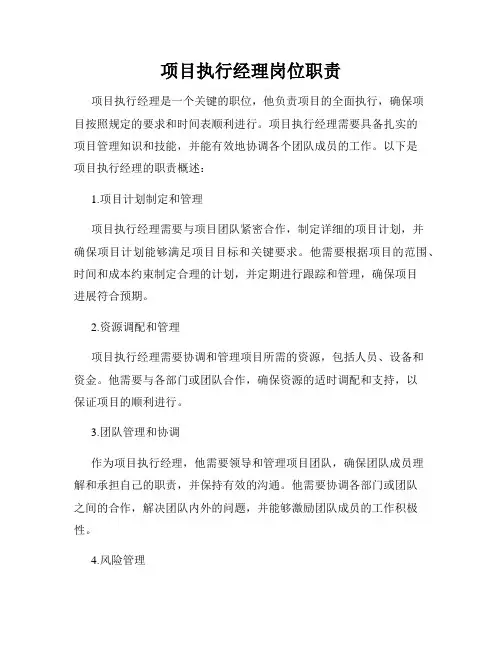 项目执行经理岗位职责

项目执行经理是一个关键的职位，他负责项目的全面执行，确保项目按照规定的要求和时间表顺利进行。项目执行经理需要具备扎实的项目管理知识和技能，并能有效地协调各个团队成员的工作。以下是项目执行经理的职责概述：

1.项目计划制定和管理

项目执行经理需要与项目团队紧密合作，制定详细的项目计划，并确保项目计划能够满足项目目标和关键要求。他需要根据项目的范围、时间和成本约束制定合理的计划，并定期进行跟踪和管理，确保项目进展符合预期。

2.资源调配和管理

项目执行经理需要协调和管理项目所需的资源，包括人员、设备和资金。他需要与各部门或团队合作，确保资源的适时调配和支持，以保证项目的顺利进行。

3.团队管理和协调

作为项目执行经理，他需要领导和管理项目团队，确保团队成员理解和承担自己的职责，并保持有效的沟通。他需要协调各部门或团队之间的合作，解决团队内外的问题，并能够激励团队成员的工作积极性。

4.风险管理